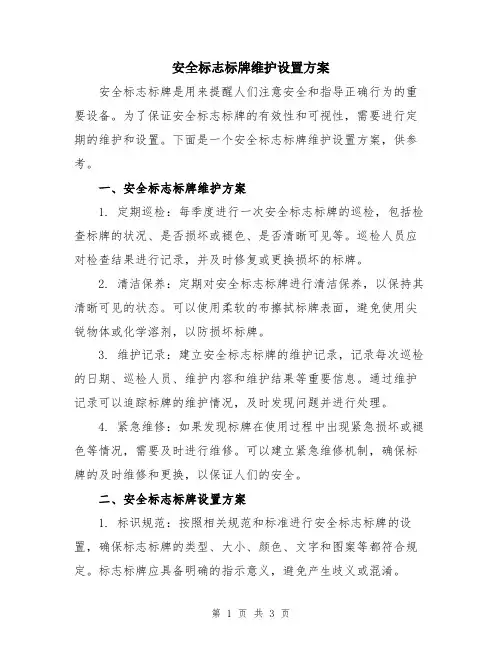 安全标志标牌维护设置方案

安全标志标牌是用来提醒人们注意安全和指导正确行为的重要设备。为了保证安全标志标牌的有效性和可视性，需要进行定期的维护和设置。下面是一个安全标志标牌维护设置方案，供参考。

一、安全标志标牌维护方案

1. 定期巡检：每季度进行一次安全标志标牌的巡检，包括检查标牌的状况、是否损坏或褪色、是否清晰可见等。巡检人员应对检查结果进行记录，并及时修复或更换损坏的标牌。

2. 清洁保养：定期对安全标志标牌进行清洁保养，以保持其清晰可见的状态。可以使用柔软的布擦拭标牌表面，避免使用尖锐物体或化学溶剂，以防损坏标牌。

3. 维护记录：建立安全标志标牌的维护记录，记录每次巡检的日期、巡检人员、维护内容和维护结果等重要信息。通过维护记录可以追踪标牌的维护情况，及时发现问题并进行处理。

4. 紧急维修：如果发现标牌在使用过程中出现紧急损坏或褪色等情况，需要及时进行维修。可以建立紧急维修机制，确保标牌的及时维修和更换，以保证人们的安全。

二、安全标志标牌设置方案

1. 标识规范：按照相关规范和标准进行安全标志标牌的设置，确保标志标牌的类型、大小、颜色、文字和图案等都符合规定。标志标牌应具备明确的指示意义，避免产生歧义或混淆。

第 1 页 共 3 页